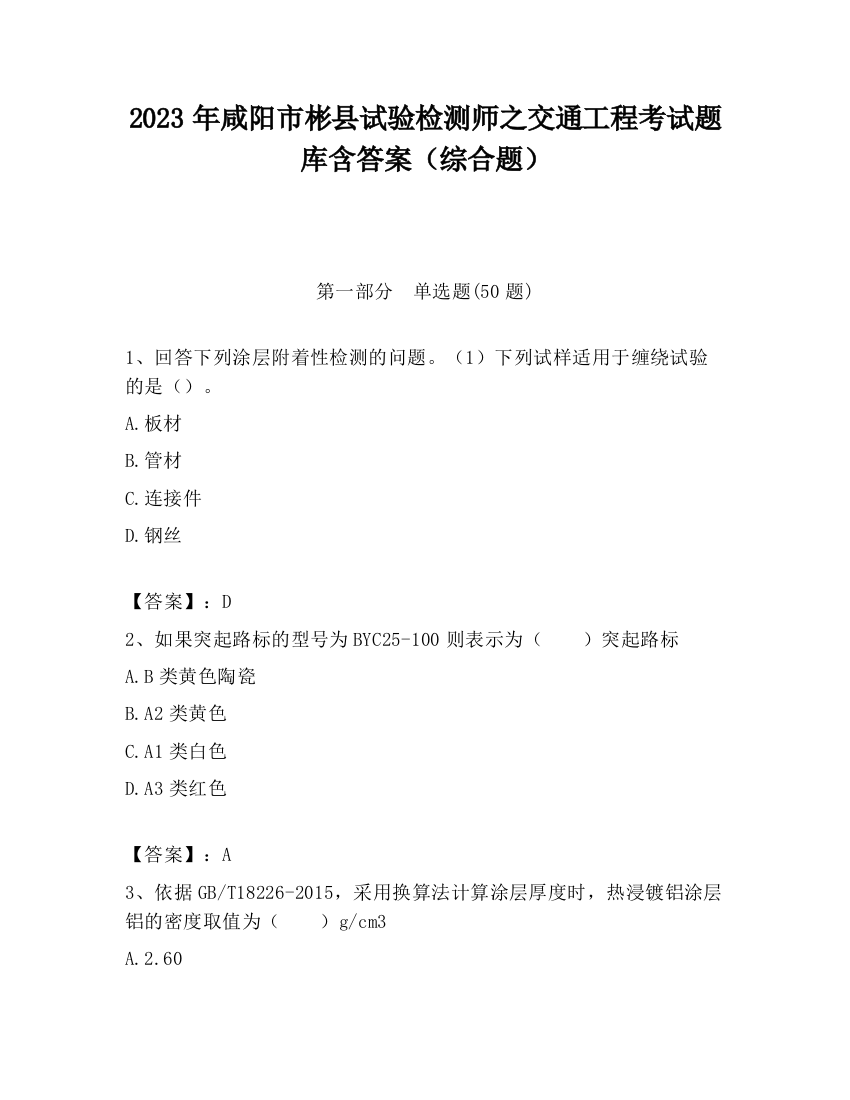 2023 年咸阳市彬县试验检测师之交通工程考试题库含答案（综合题）

第一部分 单选题(50 题)

1、回答下列涂层附着性检测的问题。（1）下列试样适用于缠绕试验的是（）。

A.板材

B.管材

C.连接件

D.钢丝

【答案】：D

2、如果突起路标的型号为 BYC25-100 则表示为（ ）突起路标

A.B 类黄色陶瓷

B.A2 类黄色

C.A1 类白色

D.A3 类红色

【答案】：A

3、依据 GB/T18226-2015，采用换算法计算涂层厚度时，热浸镀铝涂层铝的密度取值为（ ）g/cm3

A.2.60